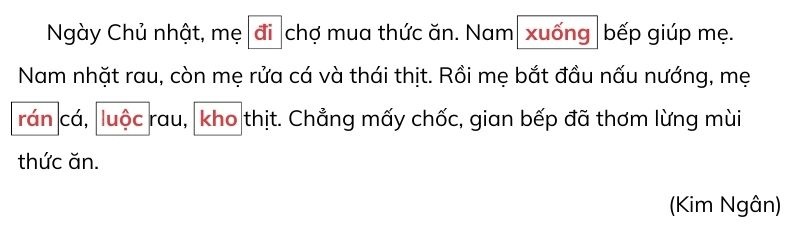 Ngày Chủ nhật, mẹ đi chợ mua thức ăn. Nam xuống bếp giúp mẹ. Nam nhặt rau, còn mẹ rửa cá và thái thịt. Rồi mẹ bắt đầu nấu nướng, mẹ rán cá, luộc rau, kho thịt. Chẳng mấy chốc, gian bếp đã thơm lừng mùi thức ăn.

(Kim Ngân)